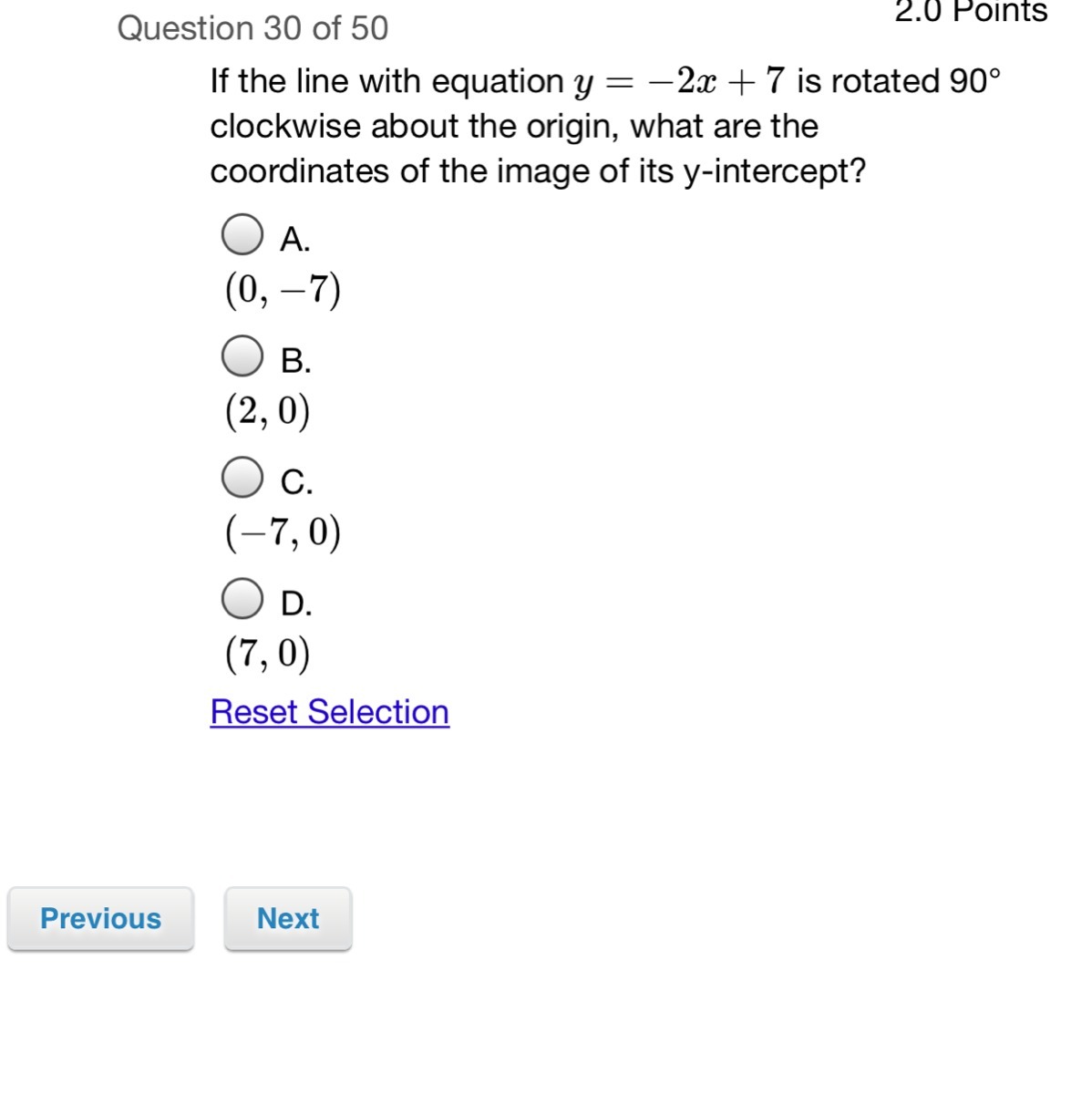 Question 30 of 50

2.0 Points

If the line with equation $y = -2x + 7$ is rotated 90° clockwise about the origin, what are the coordinates of the image of its y-intercept?

A.
$(0, -7)$

B.
$(2, 0)$

C.
$(-7, 0)$

D.
$(7, 0)$

Reset Selection

Previous

Next